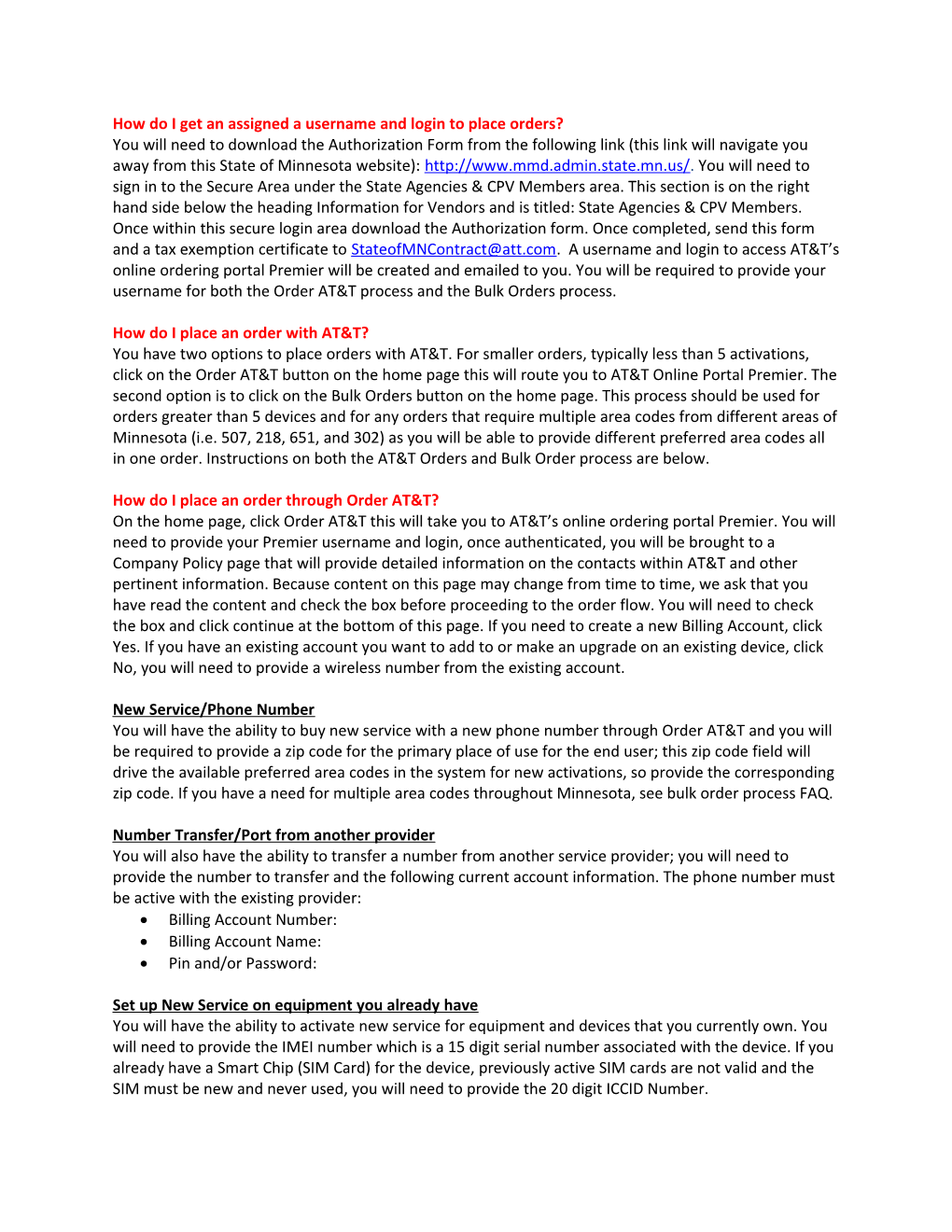 How do I get an assigned a username and login to place orders?
You will need to download the Authorization Form from the following link (this link will navigate you away from this State of Minnesota website): http://www.mmd.admin.state.mn.us/. You will need to sign in to the Secure Area under the State Agencies & CPV Members area. This section is on the right hand side below the heading Information for Vendors and is titled: State Agencies & CPV Members. Once within this secure login area download the Authorization form. Once completed, send this form and a tax exemption certificate to StateofMNContract@att.com. A username and login to access AT&T's online ordering portal Premier will be created and emailed to you. You will be required to provide your username for both the Order AT&T process and the Bulk Orders process.

How do I place an order with AT&T?
You have two options to place orders with AT&T. For smaller orders, typically less than 5 activations, click on the Order AT&T button on the home page this will route you to AT&T Online Portal Premier. The second option is to click on the Bulk Orders button on the home page. This process should be used for orders greater than 5 devices and for any orders that require multiple area codes from different areas of Minnesota (i.e. 507, 218, 651, and 302) as you will be able to provide different preferred area codes all in one order. Instructions on both the AT&T Orders and Bulk Order process are below.

How do I place an order through Order AT&T?
On the home page, click Order AT&T this will take you to AT&T's online ordering portal Premier. You will need to provide your Premier username and login, once authenticated, you will be brought to a Company Policy page that will provide detailed information on the contacts within AT&T and other pertinent information. Because content on this page may change from time to time, we ask that you have read the content and check the box before proceeding to the order flow. You will need to check the box and click continue at the bottom of this page. If you need to create a new Billing Account, click Yes. If you have an existing account you want to add to or make an upgrade on an existing device, click No, you will need to provide a wireless number from the existing account.

New Service/Phone Number
You will have the ability to buy new service with a new phone number through Order AT&T and you will be required to provide a zip code for the primary place of use for the end user; this zip code field will drive the available preferred area codes in the system for new activations, so provide the corresponding zip code. If you have a need for multiple area codes throughout Minnesota, see bulk order process FAQ.

Number Transfer/Port from another provider
You will also have the ability to transfer a number from another service provider; you will need to provide the number to transfer and the following current account information. The phone number must be active with the existing provider:
• Billing Account Number:
• Billing Account Name:
• Pin and/or Password:

Set up New Service on equipment you already have
You will have the ability to activate new service for equipment and devices that you currently own. You will need to provide the IMEI number which is a 15 digit serial number associated with the device. If you already have a Smart Chip (SIM Card) for the device, previously active SIM cards are not valid and the SIM must be new and never used, you will need to provide the 20 digit ICCID Number.